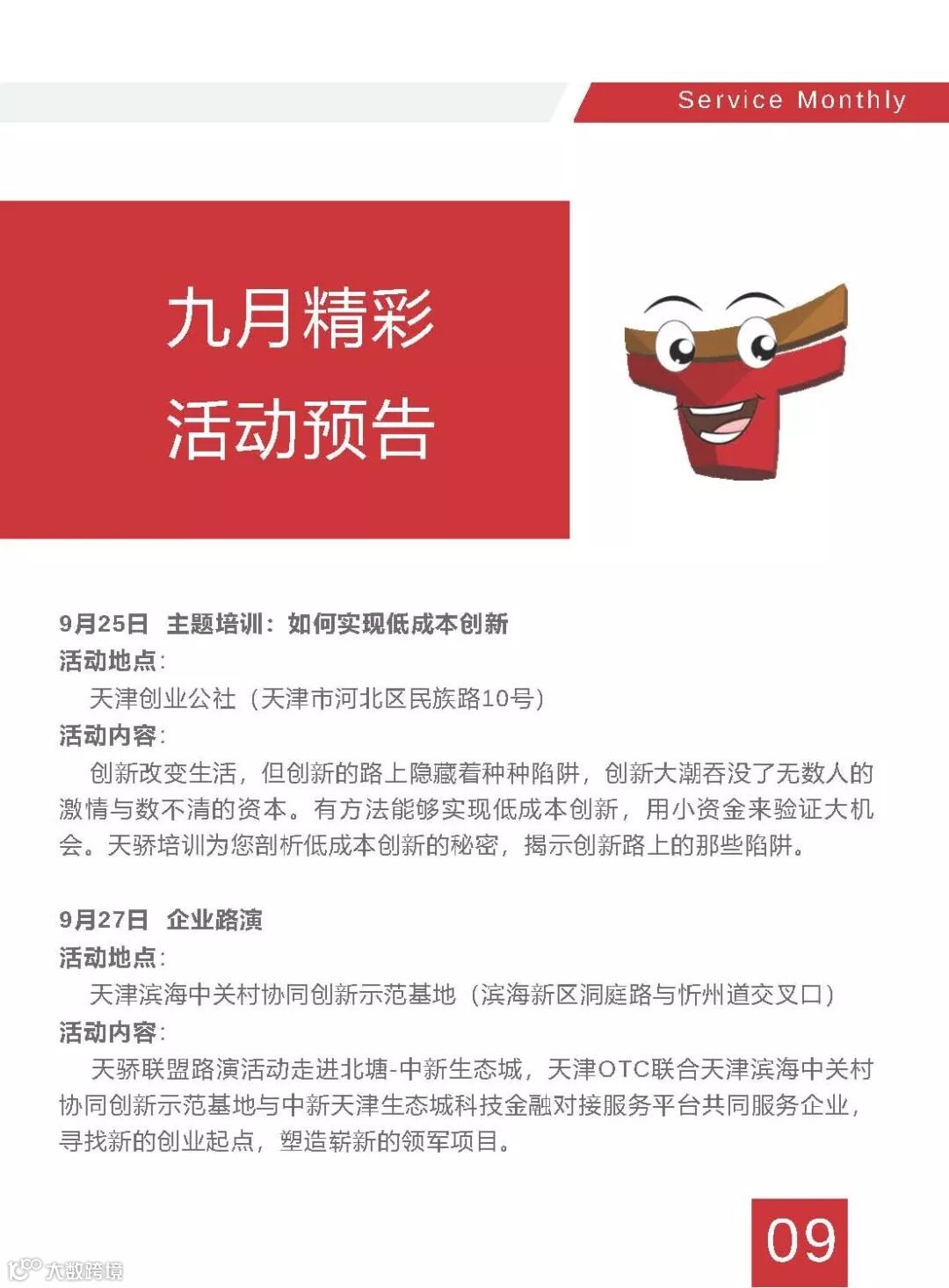 Service Monthly

九月精彩
活动预告

9月25日 主题培训：如何实现低成本创新
活动地点：
天津创业公社（天津市河北区民族路10号）
活动内容：
创新改变生活，但创新的路上隐藏着种种陷阱，创新大潮吞没了无数人的激情与数不清的资本。有方法能够实现低成本创新，用小资金来验证大机会。天骄培训为您剖析低成本创新的秘密，揭示创新路上的那些陷阱。

9月27日 企业路演
活动地点：
天津滨海中关村协同创新示范基地（滨海新区洞庭路与忻州道交叉口）
活动内容：
天骄联盟路演活动走进北塘-中新生态城，天津OTC联合天津滨海中关村协同创新示范基地与中新天津生态城科技金融对接服务平台共同服务企业，寻找新的创业起点，塑造崭新的领军项目。

09

大数跨境